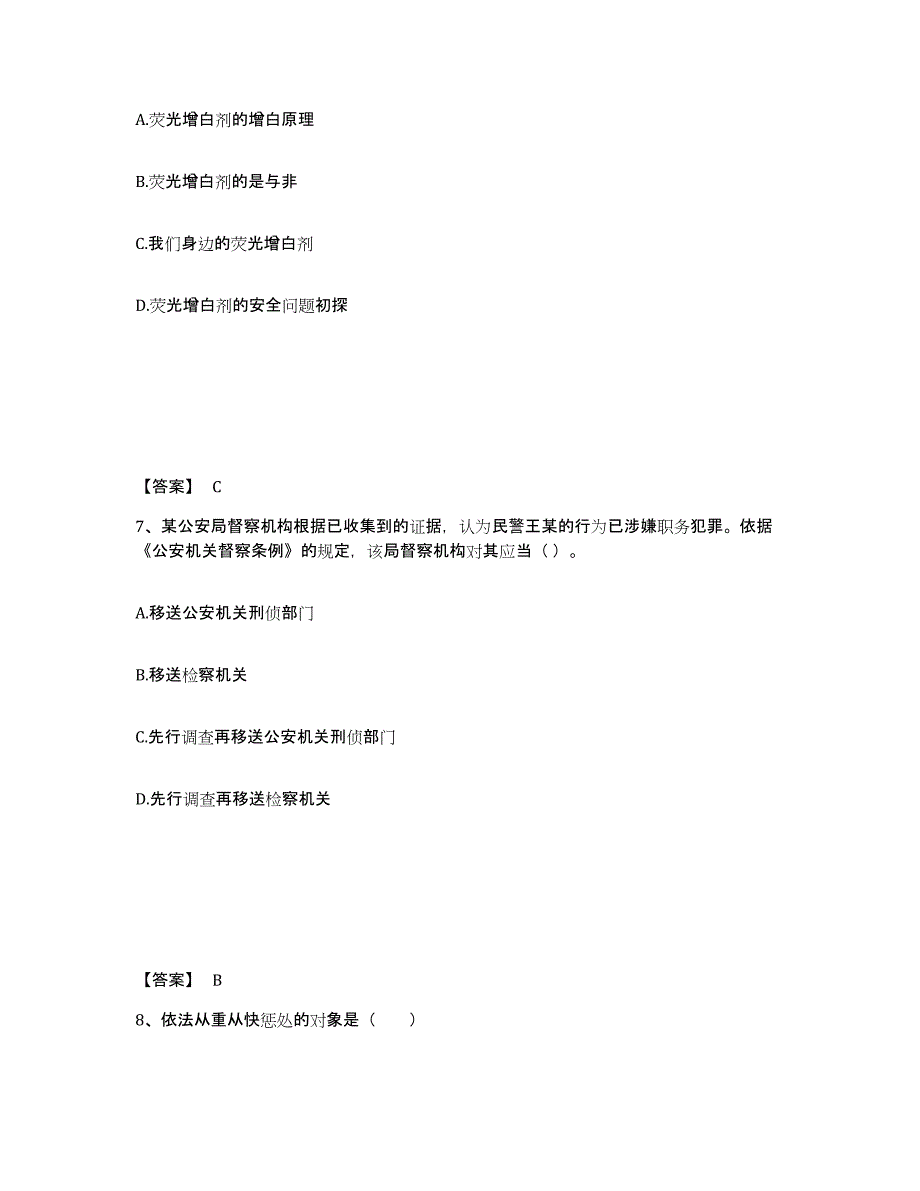 A.荧光增白剂的增白原理

B.荧光增白剂的是与非

C.我们身边的荧光增白剂

D.荧光增白剂的安全问题初探

【答案】 C

7、某公安局督察机构根据已收集到的证据，认为民警王某的行为已涉嫌职务犯罪。依据《公安机关督察条例》的规定，该局督察机构对其应当（ ）。

A.移送公安机关刑侦部门

B.移送检察机关

C.先行调查再移送公安机关刑侦部门

D.先行调查再移送检察机关

【答案】 B

8、依法从重从快惩处的对象是（　　）